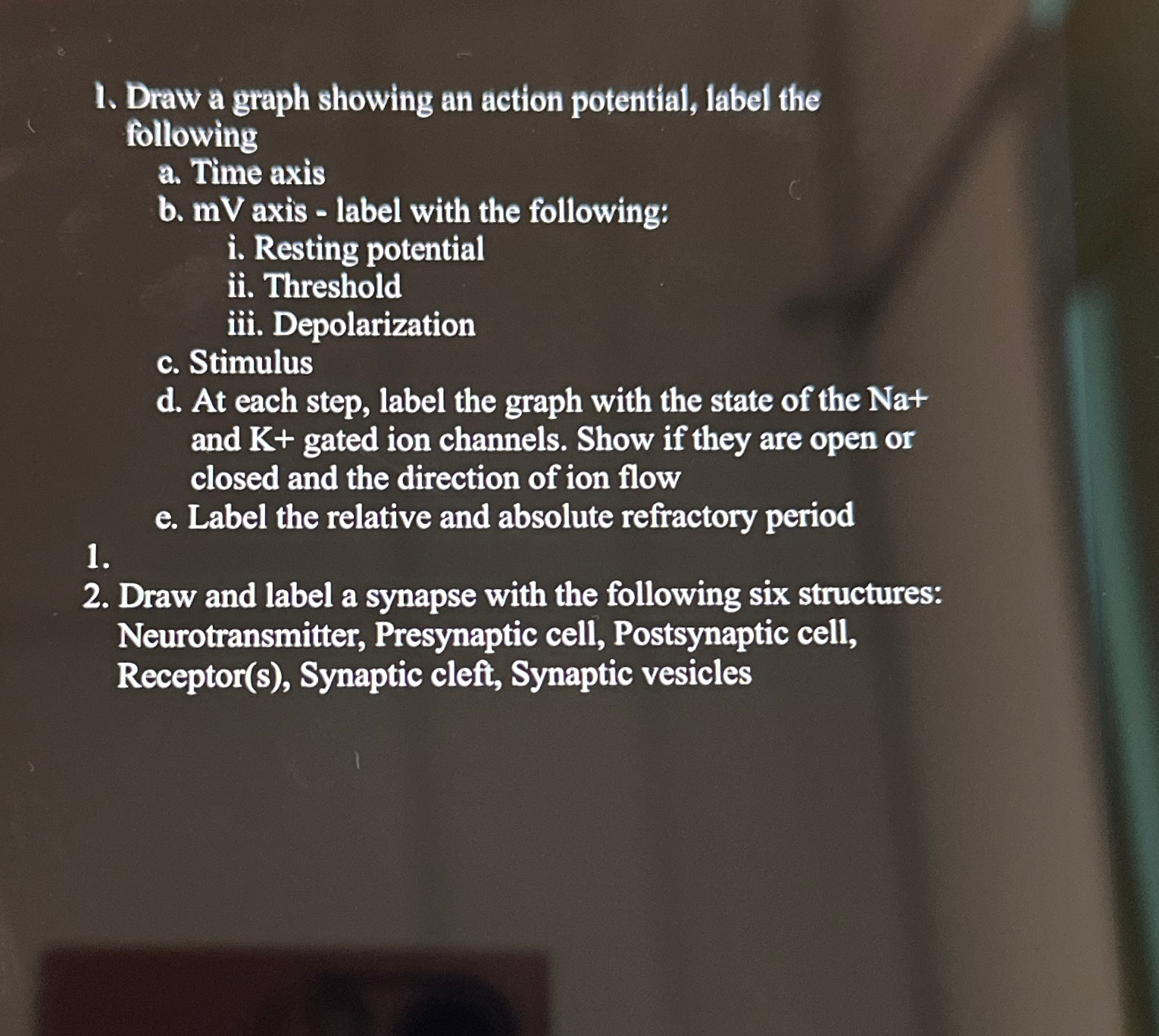 1. Draw a graph showing an action potential, label the following
a. Time axis
b. mV axis - label with the following:
i. Resting potential
ii. Threshold
iii. Depolarization
c. Stimulus
d. At each step, label the graph with the state of the Na+ and K+ gated ion channels. Show if they are open or closed and the direction of ion flow
e. Label the relative and absolute refractory period
1.
2. Draw and label a synapse with the following six structures: Neurotransmitter, Presynaptic cell, Postsynaptic cell, Receptor(s), Synaptic cleft, Synaptic vesicles